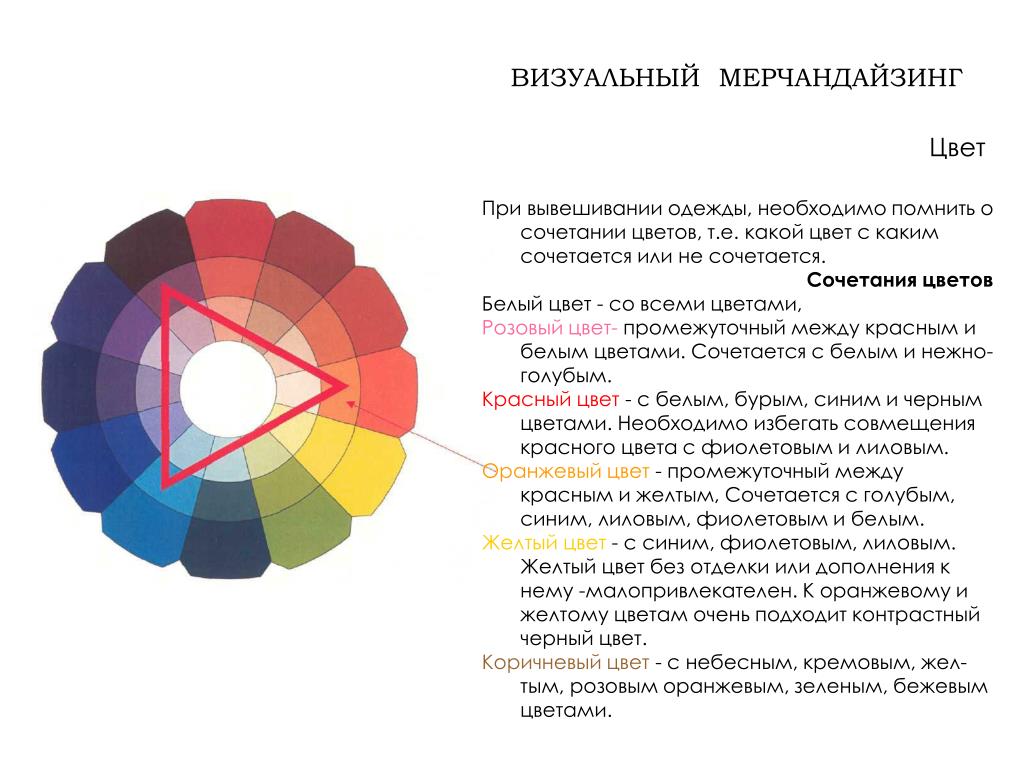 ВИЗУАЛЬНЫЙ МЕРЧАНДАЙЗИНГ

Цвет

При вывешивании одежды, необходимо помнить о сочетании цветов, т.е. какой цвет с каким сочетается или не сочетается.

Сочетания цветов

Белый цвет - со всеми цветами,
Розовый цвет- промежуточный между красным и белым цветами. Сочетается с белым и нежно-голубым.
Красный цвет - с белым, бурым, синим и черным цветами. Необходимо избегать совмещения красного цвета с фиолетовым и лиловым.
Оранжевый цвет - промежуточный между красным и желтым, Сочетается с голубым, синим, лиловым, фиолетовым и белым.
Желтый цвет - с синим, фиолетовым, лиловым. Желтый цвет без отделки или дополнения к нему -малопривлекателен. К оранжевому и желтому цветам очень подходит контрастный черный цвет.
Коричневый цвет - с небесным, кремовым, желтым, розовым оранжевым, зеленым, бежевым цветами.